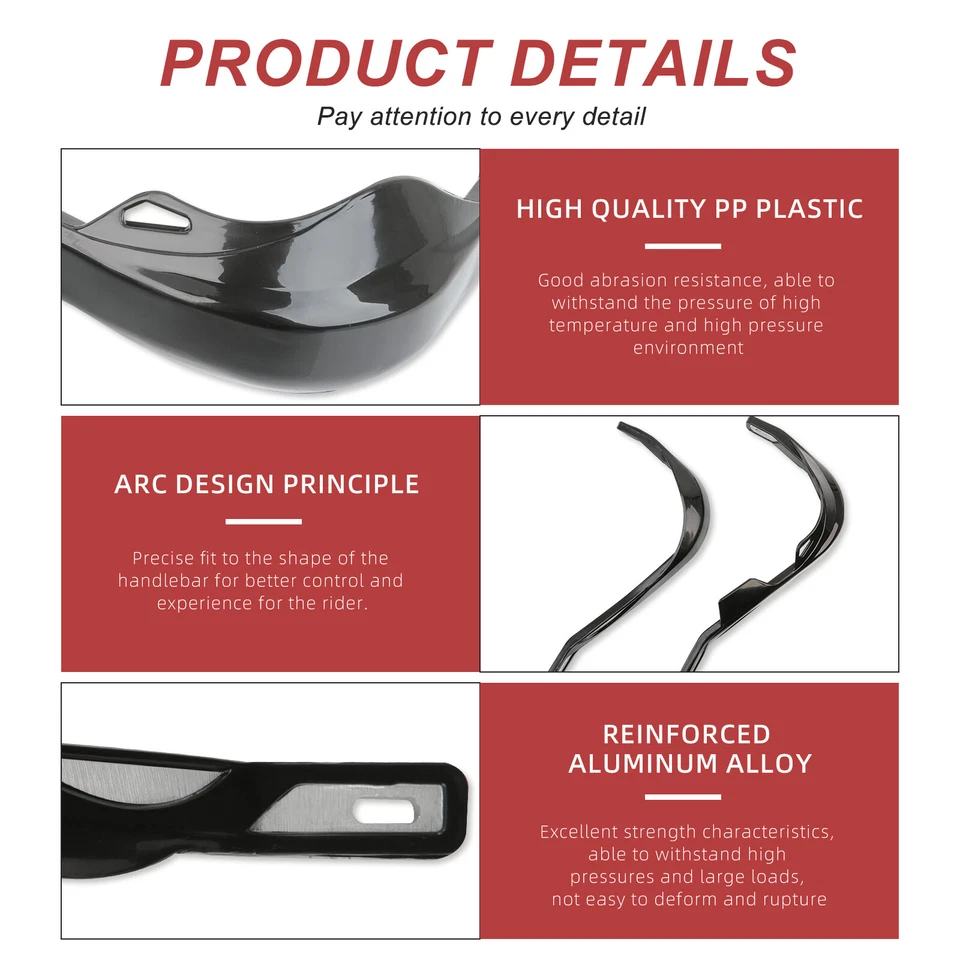 PRODUCT DETAILS

Pay attention to every detail

HIGH QUALITY PP PLASTIC

Good abrasion resistance, able to withstand the pressure of high temperature and high pressure environment

ARC DESIGN PRINCIPLE

Precise fit to the shape of the handlebar for better control and experience for the rider.

REINFORCED ALUMINUM ALLOY

Excellent strength characteristics, able to withstand high pressures and large loads, not easy to deform and rupture